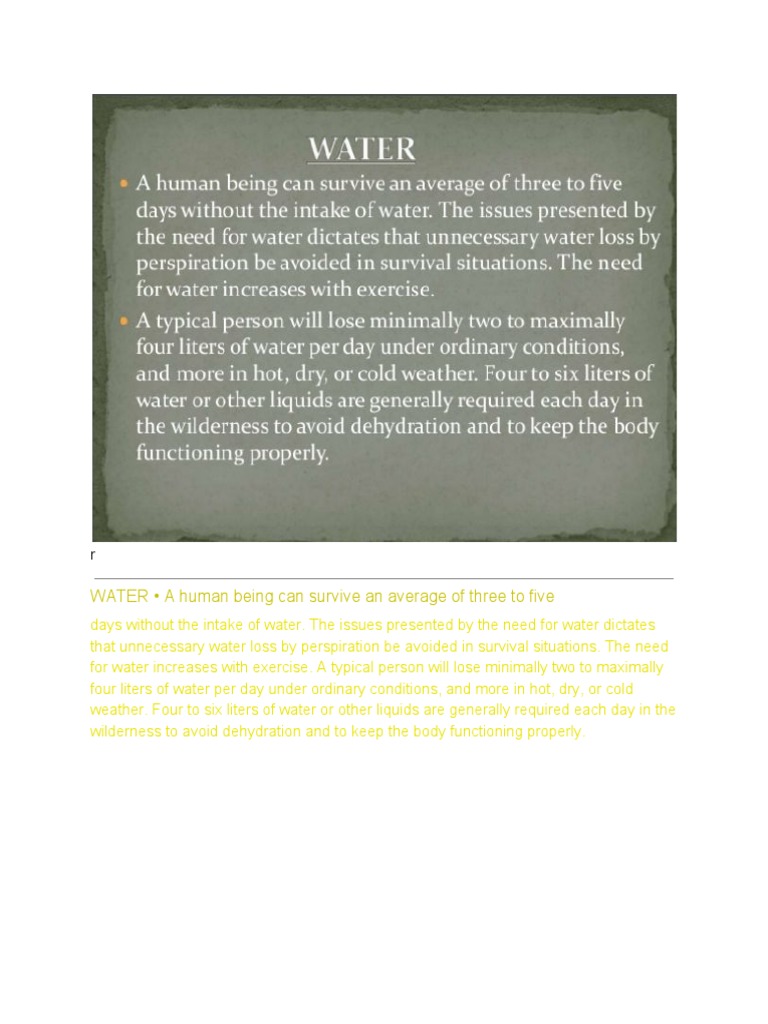 WATER

• A human being can survive an average of three to five days without the intake of water. The issues presented by the need for water dictates that unnecessary water loss by perspiration be avoided in survival situations. The need for water increases with exercise.

• A typical person will lose minimally two to maximally four liters of water per day under ordinary conditions, and more in hot, dry, or cold weather. Four to six liters of water or other liquids are generally required each day in the wilderness to avoid dehydration and to keep the body functioning properly.

r

WATER • A human being can survive an average of three to five

days without the intake of water. The issues presented by the need for water dictates that unnecessary water loss by perspiration be avoided in survival situations. The need for water increases with exercise. A typical person will lose minimally two to maximally four liters of water per day under ordinary conditions, and more in hot, dry, or cold weather. Four to six liters of water or other liquids are generally required each day in the wilderness to avoid dehydration and to keep the body functioning properly.